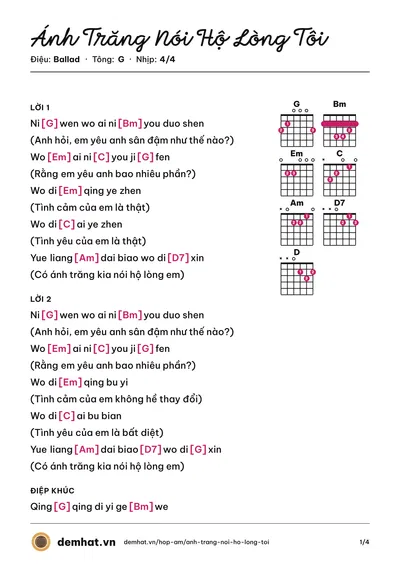 Ánh Trăng Nói Hộ Lòng Tôi

Điệu: Ballad · Tông: G · Nhịp: 4/4

LỜI 1

Ni [G] wen wo ai ni [Bm] you duo shen

(Anh hỏi, em yêu anh sân đậm như thế nào?)

Wo [Em] ai ni [C] you ji [G] fen

(Rằng em yêu anh bao nhiêu phần?)

Wo di [Em] qing ye zhen

(Tình cảm của em là thật)

Wo di [C] ai ye zhen

(Tình yêu của em là thật)

Yue liang [Am] dai biao wo di [D7] xin

(Có ánh trăng kia nói hộ lòng em)

LỜI 2

Ni [G] wen wo ai ni [Bm] you duo shen

(Anh hỏi, em yêu anh sân đậm như thế nào?)

Wo [Em] ai ni [C] you ji [G] fen

(Rằng em yêu anh bao nhiêu phần?)

Wo di [Em] qing bu yi

(Tình cảm của em không hề thay đổi)

Wo di [C] ai bu bian

(Tình yêu của em là bất diệt)

Yue liang [Am] dai biao [D7] wo di [G] xin

(Có ánh trăng kia nói hộ lòng em)

ĐIỆP KHÚC

Qing [G] qing di yi ge [Bm] we

G
Bm
Em
C
Am
D7
D

demhat.vn demhat.vn/hop-am/anh-trang-noi-ho-long-toi 1/4